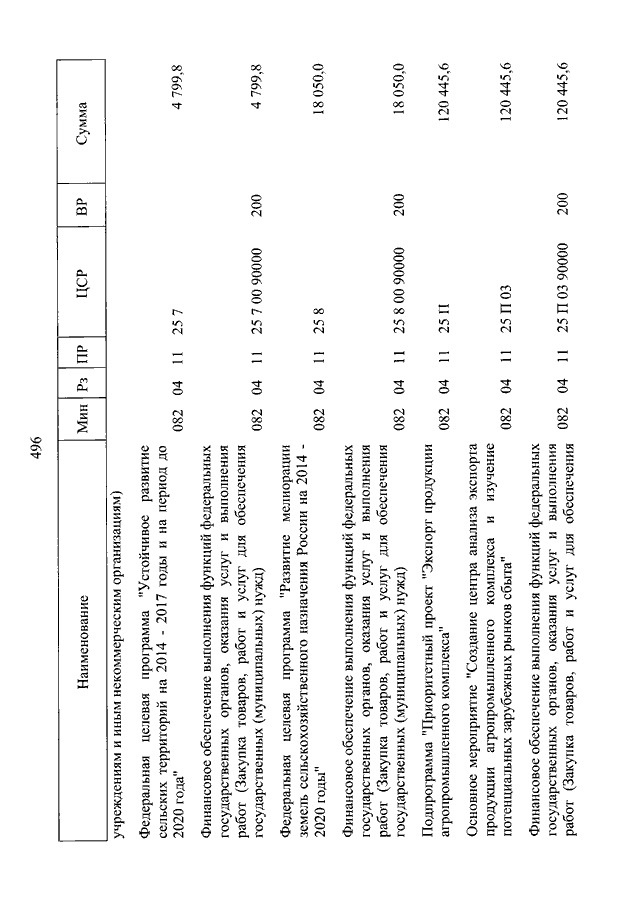 496

| Наименование | Мин | Рз | ПР | ЦСР | ВР | Сумма |
|---|---|---|---|---|---|---|
| учреждениям и иным некоммерческим организациям) | | | | | | |
| Федеральная целевая программа "Устойчивое развитие сельских территорий на 2014 - 2017 годы и на период до 2020 года" | 082 | 04 | 11 | 25 7 | | 4 799,8 |
| Финансовое обеспечение выполнения функций федеральных государственных органов, оказания услуг и выполнения работ (Закупка товаров, работ и услуг для обеспечения государственных (муниципальных) нужд) | 082 | 04 | 11 | 25 7 00 90000 | 200 | 4 799,8 |
| Федеральная целевая программа "Развитие мелиорации земель сельскохозяйственного назначения России на 2014 - 2020 годы" | 082 | 04 | 11 | 25 8 | | 18 050,0 |
| Финансовое обеспечение выполнения функций федеральных государственных органов, оказания услуг и выполнения работ (Закупка товаров, работ и услуг для обеспечения государственных (муниципальных) нужд) | 082 | 04 | 11 | 25 8 00 90000 | 200 | 18 050,0 |
| Подпрограмма "Приоритетный проект "Экспорт продукции агропромышленного комплекса" | 082 | 04 | 11 | 25 П | | 120 445,6 |
| Основное мероприятие "Создание центра анализа экспорта продукции агропромышленного комплекса и изучение потенциальных зарубежных рынков сбыта" | 082 | 04 | 11 | 25 П 03 | | 120 445,6 |
| Финансовое обеспечение выполнения функций федеральных государственных органов, оказания услуг и выполнения работ (Закупка товаров, работ и услуг для обеспечения | 082 | 04 | 11 | 25 П 03 90000 | 200 | 120 445,6 |